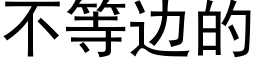 不等边的